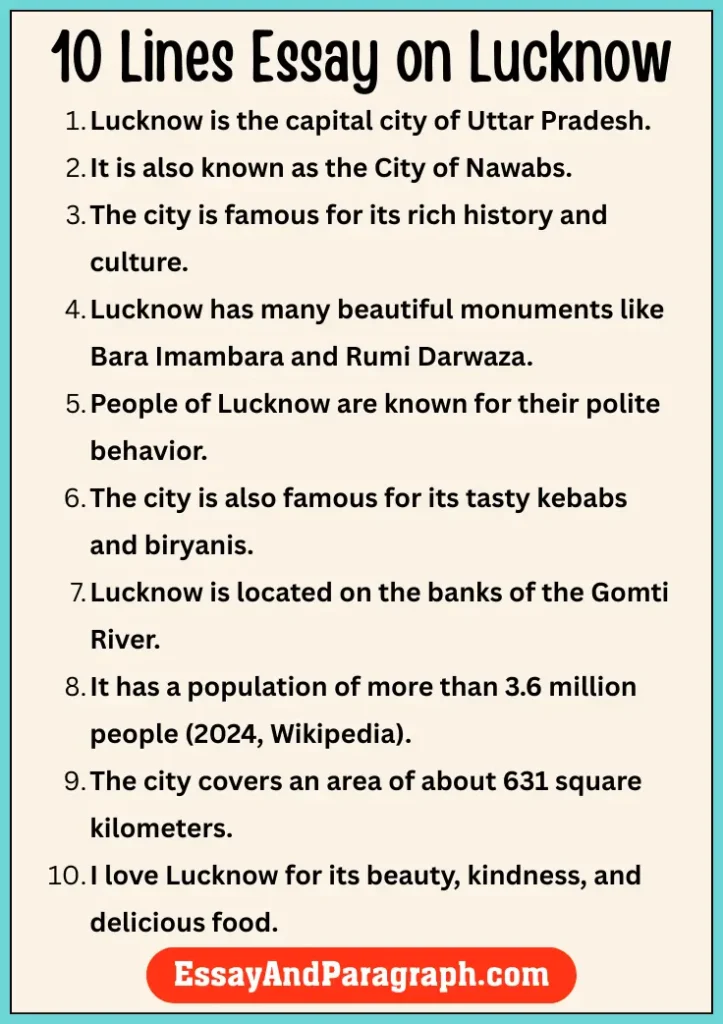 10 Lines Essay on Lucknow

1. Lucknow is the capital city of Uttar Pradesh.
2. It is also known as the City of Nawabs.
3. The city is famous for its rich history and culture.
4. Lucknow has many beautiful monuments like Bara Imambara and Rumi Darwaza.
5. People of Lucknow are known for their polite behavior.
6. The city is also famous for its tasty kebabs and biryanis.
7. Lucknow is located on the banks of the Gomti River.
8. It has a population of more than 3.6 million people (2024, Wikipedia).
9. The city covers an area of about 631 square kilometers.
10. I love Lucknow for its beauty, kindness, and delicious food.

EssayAndParagraph.com